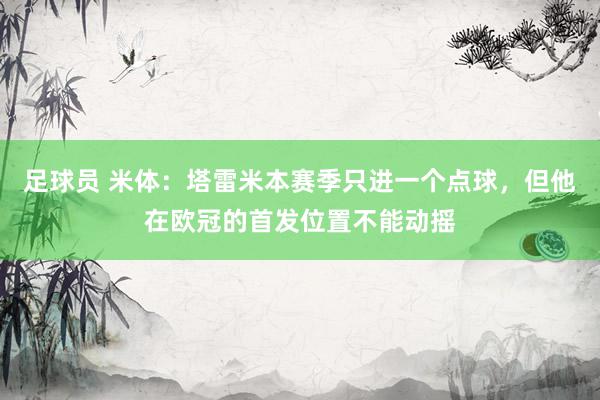 足球员 米体：塔雷米本赛季只进一个点球，但他在欧冠的首发位置不能动摇